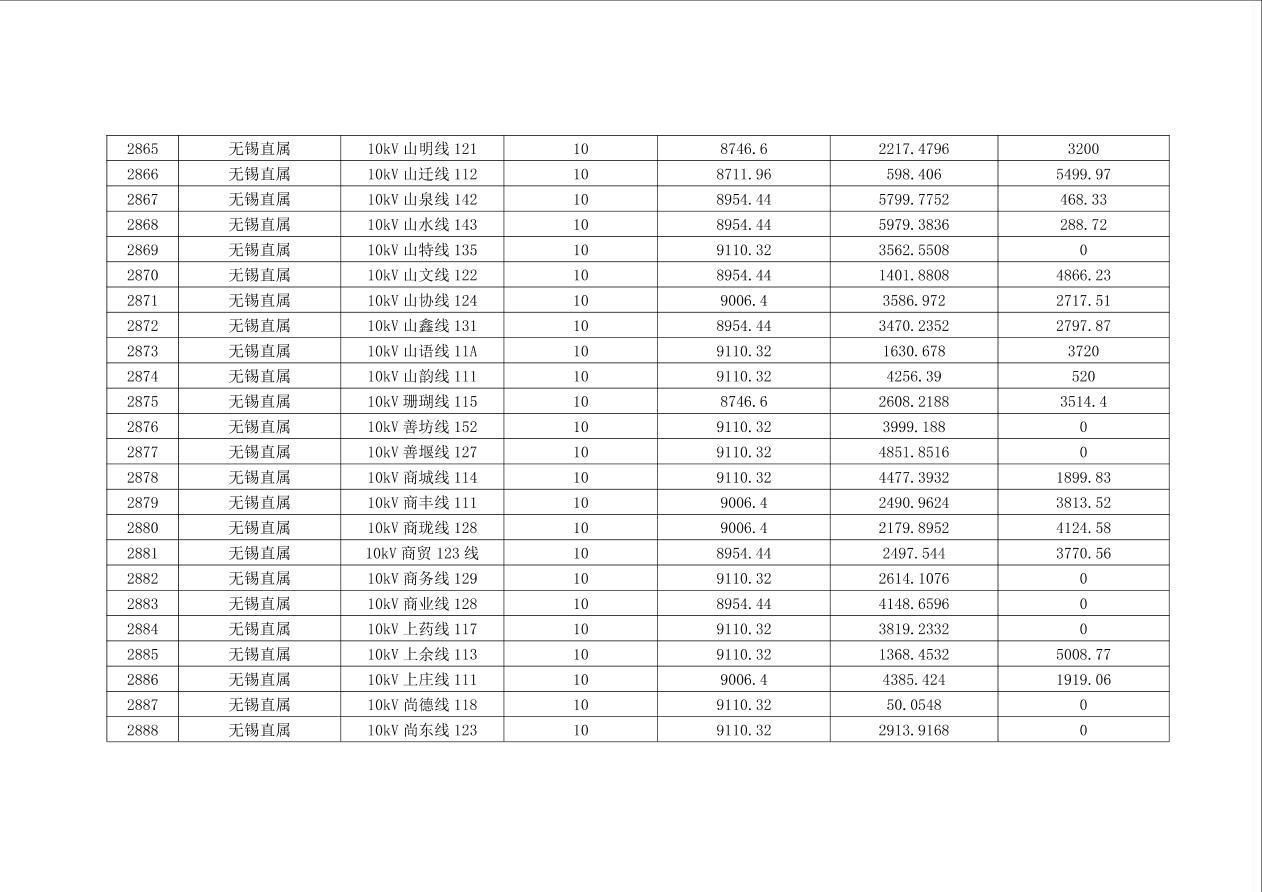 | 2865 | 无锡直属 | 10kV山明线121 | 10 | 8746.6 | 2217.4796 | 3200 |
|---|---|---|---|---|---|---|
| 2866 | 无锡直属 | 10kV山迁线112 | 10 | 8711.96 | 598.406 | 5499.97 |
| 2867 | 无锡直属 | 10kV山泉线142 | 10 | 8954.44 | 5799.7752 | 468.33 |
| 2868 | 无锡直属 | 10kV山水线143 | 10 | 8954.44 | 5979.3836 | 288.72 |
| 2869 | 无锡直属 | 10kV山特线135 | 10 | 9110.32 | 3562.5508 | 0 |
| 2870 | 无锡直属 | 10kV山文线122 | 10 | 8954.44 | 1401.8808 | 4866.23 |
| 2871 | 无锡直属 | 10kV山协线124 | 10 | 9006.4 | 3586.972 | 2717.51 |
| 2872 | 无锡直属 | 10kV山鑫线131 | 10 | 8954.44 | 3470.2352 | 2797.87 |
| 2873 | 无锡直属 | 10kV山语线11A | 10 | 9110.32 | 1630.678 | 3720 |
| 2874 | 无锡直属 | 10kV山韵线111 | 10 | 9110.32 | 4256.39 | 520 |
| 2875 | 无锡直属 | 10kV珊瑚线115 | 10 | 8746.6 | 2608.2188 | 3514.4 |
| 2876 | 无锡直属 | 10kV善坊线152 | 10 | 9110.32 | 3999.188 | 0 |
| 2877 | 无锡直属 | 10kV善堰线127 | 10 | 9110.32 | 4851.8516 | 0 |
| 2878 | 无锡直属 | 10kV商城线114 | 10 | 9110.32 | 4477.3932 | 1899.83 |
| 2879 | 无锡直属 | 10kV商丰线111 | 10 | 9006.4 | 2490.9624 | 3813.52 |
| 2880 | 无锡直属 | 10kV商珑线128 | 10 | 9006.4 | 2179.8952 | 4124.58 |
| 2881 | 无锡直属 | 10kV商贸123线 | 10 | 8954.44 | 2497.544 | 3770.56 |
| 2882 | 无锡直属 | 10kV商务线129 | 10 | 9110.32 | 2614.1076 | 0 |
| 2883 | 无锡直属 | 10kV商业线128 | 10 | 8954.44 | 4148.6596 | 0 |
| 2884 | 无锡直属 | 10kV上药线117 | 10 | 9110.32 | 3819.2332 | 0 |
| 2885 | 无锡直属 | 10kV上余线113 | 10 | 9110.32 | 1368.4532 | 5008.77 |
| 2886 | 无锡直属 | 10kV上庄线111 | 10 | 9006.4 | 4385.424 | 1919.06 |
| 2887 | 无锡直属 | 10kV尚德线118 | 10 | 9110.32 | 50.0548 | 0 |
| 2888 | 无锡直属 | 10kV尚东线123 | 10 | 9110.32 | 2913.9168 | 0 |